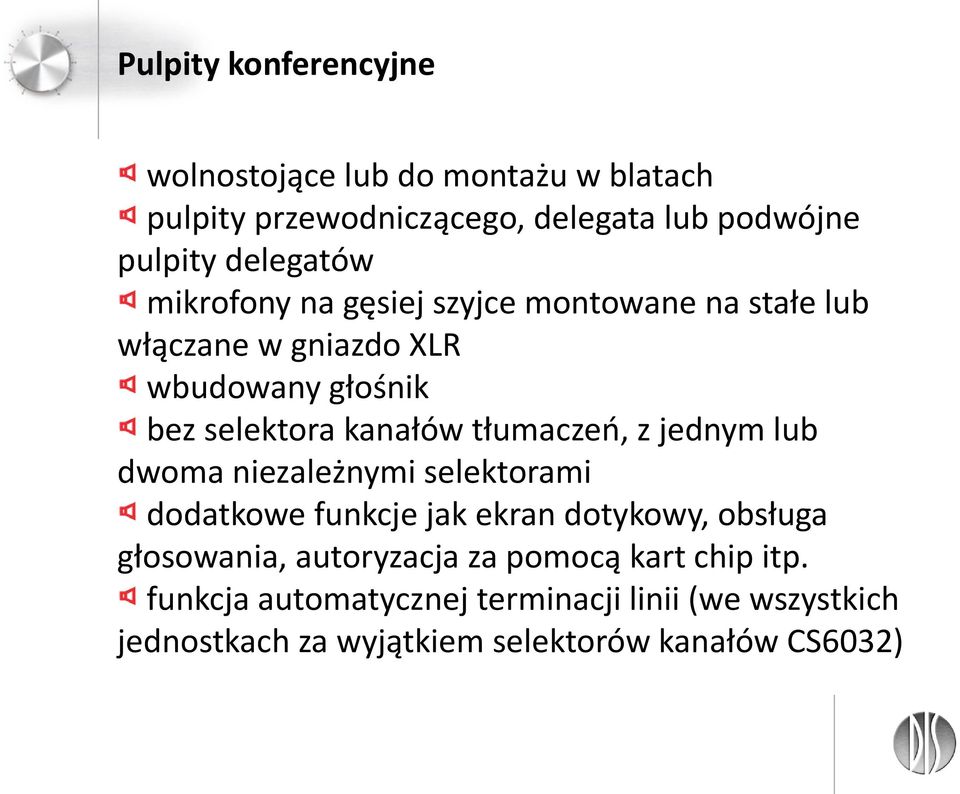 Pulpity konferencyjne

wolnostojące lub do montażu w blatach
pulpity przewodniczącego, delegata lub podwójne pulpity delegatów
mikrofony na gęsiej szyjce montowane na stałe lub włączane w gniazdo XLR
wbudowany głośnik
bez selektora kanałów tłumaczeń, z jednym lub dwoma niezależnymi selektorami
dodatkowe funkcje jak ekran dotykowy, obsługa głosowania, autoryzacja za pomocą kart chip itp.
funkcja automatycznej terminacji linii (we wszystkich jednostkach za wyjątkiem selektorów kanałów CS6032)

DIS